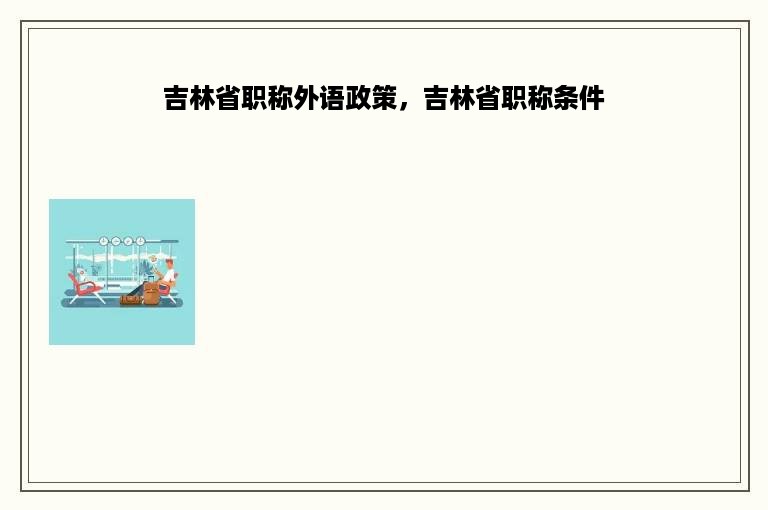 吉林省职称外语政策，吉林省职称条件